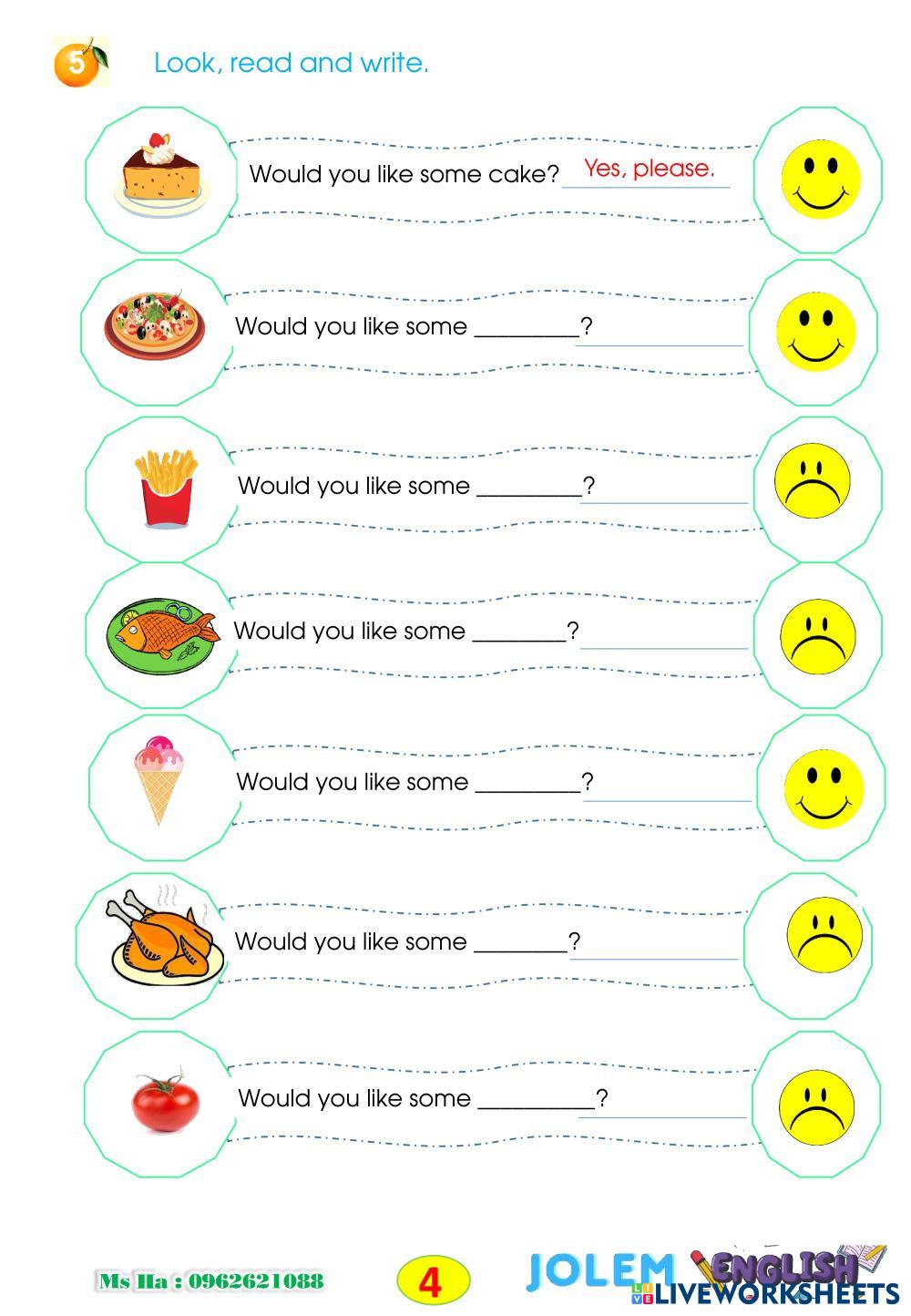 5 Look, read and write.

Would you like some cake? Yes, please.

Would you like some ____? ____

Would you like some ____? ____

Would you like some ____? ____

Would you like some ____? ____

Would you like some ____? ____

Would you like some ____? ____

Ms Ha : 0962621088

4

JOLEM ENGLISH

LIVEWORKSHEETS